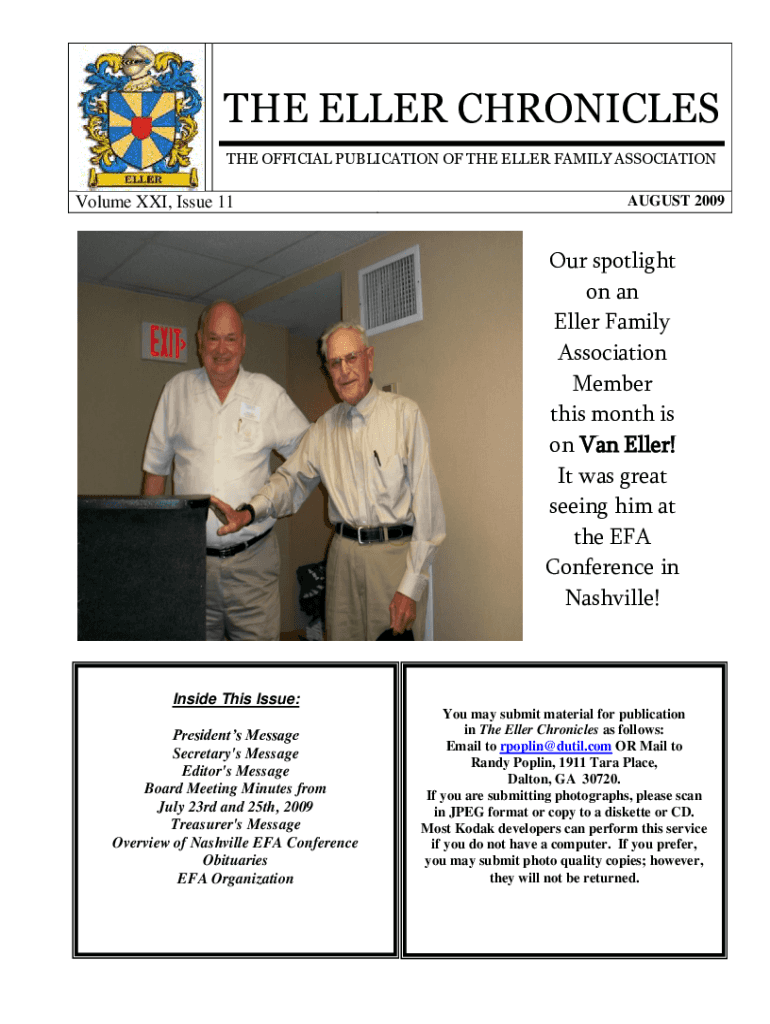 ELLER

THE ELLER CHRONICLES

THE OFFICIAL PUBLICATION OF THE ELLER FAMILY ASSOCIATION

Volume XXI, Issue 11

AUGUST 2009

EXIT

Our spotlight on an Eller Family Association Member this month is on Van Eller! It was great seeing him at the EFA Conference in Nashville!

Inside This Issue:

President's Message
Secretary's Message
Editor's Message
Board Meeting Minutes from July 23rd and 25th, 2009
Treasurer's Message
Overview of Nashville EFA Conference
Obituaries
EFA Organization

You may submit material for publication in The Eller Chronicles as follows: Email to rpoplin@dutil.com OR Mail to Randy Poplin, 1911 Tara Place, Dalton, GA 30720.
If you are submitting photographs, please scan in JPEG format or copy to a diskette or CD. Most Kodak developers can perform this service if you do not have a computer. If you prefer, you may submit photo quality copies; however, they will not be returned.